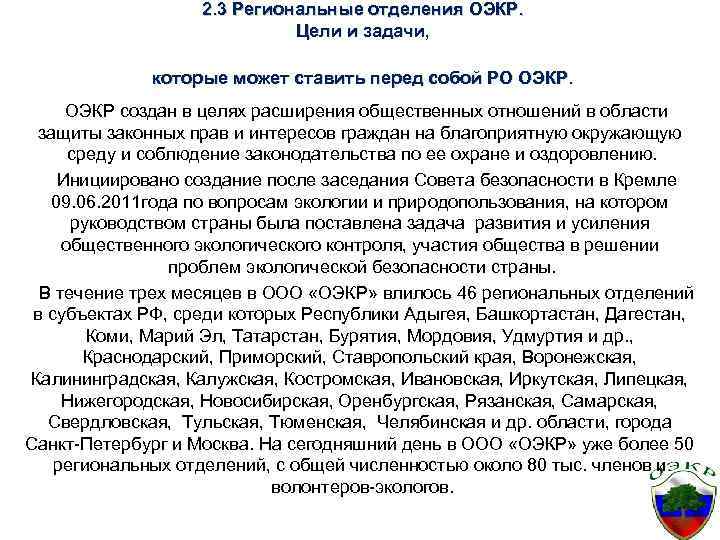 2.3 Региональные отделения ОЭКР.
Цели и задачи,

которые может ставить перед собой РО ОЭКР.

ОЭКР создан в целях расширения общественных отношений в области защиты законных прав и интересов граждан на благоприятную окружающую среду и соблюдение законодательства по ее охране и оздоровлению.

Инициировано создание после заседания Совета безопасности в Кремле 09.06.2011года по вопросам экологии и природопользования, на котором руководством страны была поставлена задача развития и усиления общественного экологического контроля, участия общества в решении проблем экологической безопасности страны.

В течение трех месяцев в ООО «ОЭКР» влилось 46 региональных отделений в субъектах РФ, среди которых Республики Адыгея, Башкортастан, Дагестан, Коми, Марий Эл, Татарстан, Бурятия, Мордовия, Удмуртия и др., Краснодарский, Приморский, Ставропольский края, Воронежская, Калининградская, Калужская, Костромская, Ивановская, Иркутская, Липецкая, Нижегородская, Новосибирская, Оренбургская, Рязанская, Самарская, Свердловская, Тульская, Тюменская, Челябинская и др. области, города Санкт-Петербург и Москва. На сегодняшний день в ООО «ОЭКР» уже более 50 региональных отделений, с общей численностью около 80 тыс. членов и волонтеров-экологов.

ОЭКР